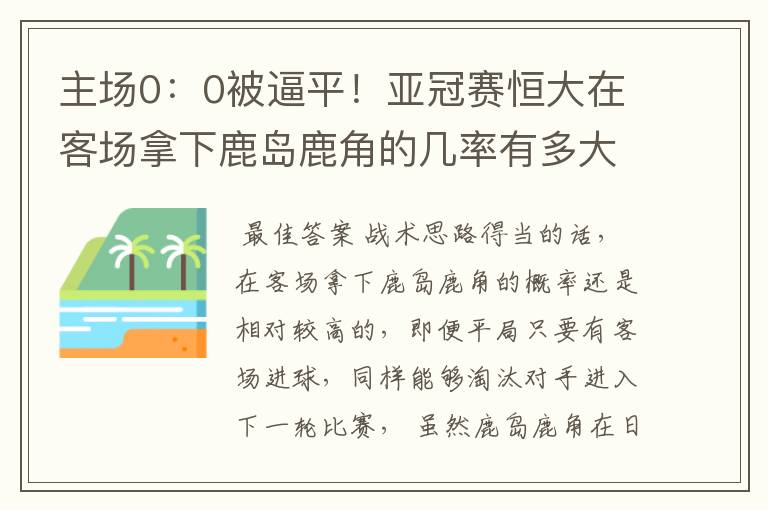 主场0：0被逼平！亚冠赛恒大在客场拿下鹿岛鹿角的几率有多大

最佳答案 战术思路得当的话，在客场拿下鹿岛鹿角的概率还是相对较高的，即便平局只要有客场进球，同样能够淘汰对手进入下一轮比赛， 虽然鹿岛鹿角在日